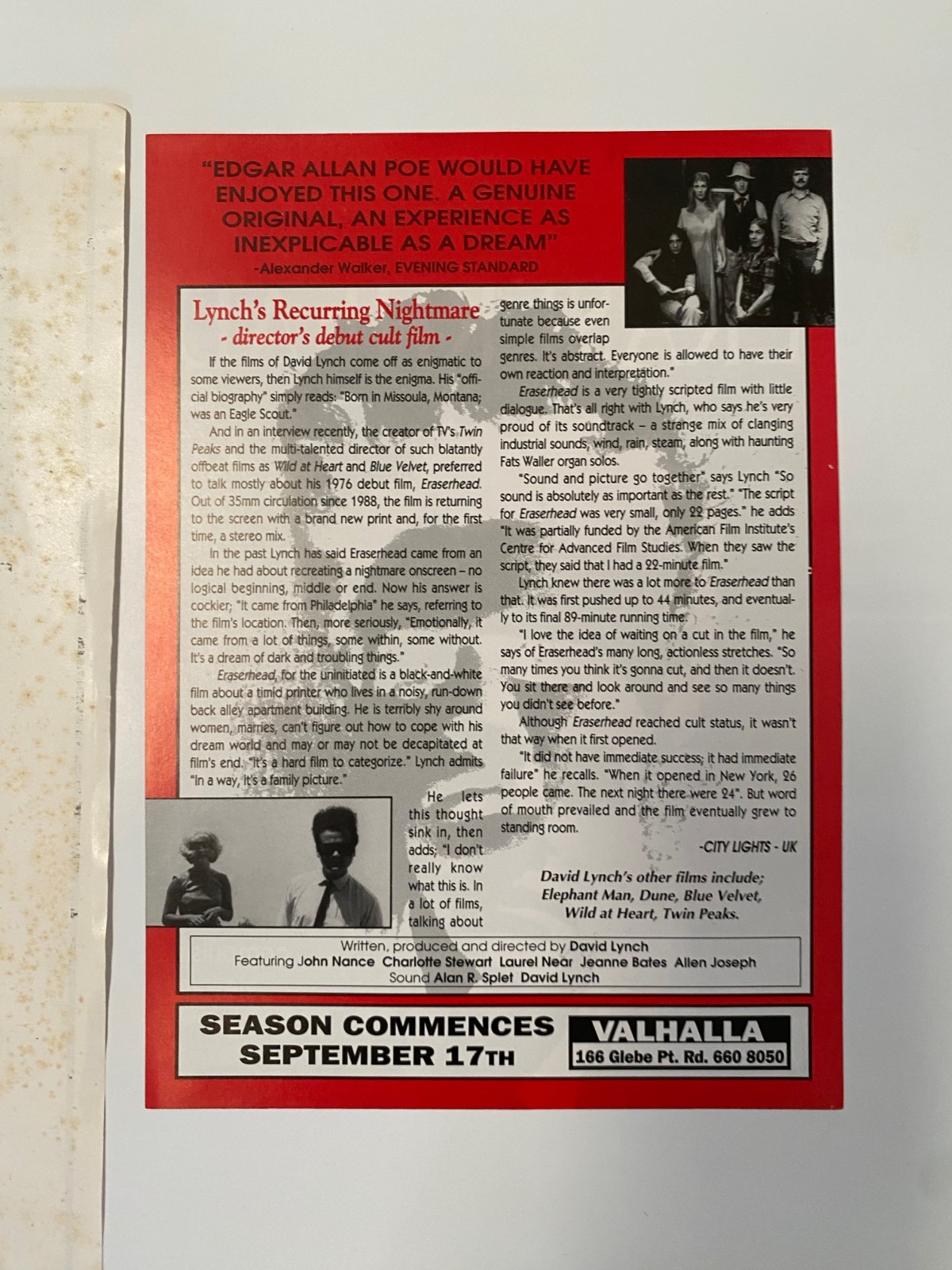 "EDGAR ALLAN POE WOULD HAVE ENJOYED THIS ONE. A GENUINE ORIGINAL, AN EXPERIENCE AS INEXPLICABLE AS A DREAM"
-Alexander Walker, EVENING STANDARD

Lynch's Recurring Nightmare
- director's debut cult film -

If the films of David Lynch come off as enigmatic to some viewers, then Lynch himself is the enigma. His "official biography" simply reads: "Born in Missoula, Montana; was an Eagle Scout."

And in an interview recently, the creator of TV's Twin Peaks and the multi-talented director of such blatantly offbeat films as Wild at Heart and Blue Velvet, preferred to talk mostly about his 1976 debut film, Eraserhead. Out of 35mm circulation since 1988, the film is returning to the screen with a brand new print and, for the first time, a stereo mix.

In the past Lynch has said Eraserhead came from an idea he had about recreating a nightmare onscreen – no logical beginning, middle or end. Now his answer is cockier; "It came from Philadelphia" he says, referring to the film's location. Then, more seriously, "Emotionally, it came from a lot of things, some within, some without. It's a dream of dark and troubling things."

Eraserhead, for the uninitiated is a black-and-white film about a timid printer who lives in a noisy, run-down back alley apartment building. He is terribly shy around women, marries, can't figure out how to cope with his dream world and may or may not be decapitated at film's end. "It's a hard film to categorize." Lynch admits "In a way, it's a family picture."

He lets this thought sink in, then adds; "I don't really know what this is. In a lot of films, talking about genre things is unfortunate because even simple films overlap genres. It's abstract. Everyone is allowed to have their own reaction and interpretation."

Eraserhead is a very tightly scripted film with little dialogue. That's all right with Lynch, who says he's very proud of its soundtrack – a strange mix of clanging industrial sounds, wind, rain, steam, along with haunting Fats Waller organ solos.

"Sound and picture go together" says Lynch "So sound is absolutely as important as the rest." "The script for Eraserhead was very small, only 22 pages." he adds "It was partially funded by the American Film Institute's Centre for Advanced Film Studies. When they saw the script, they said that I had a 22-minute film."

Lynch knew there was a lot more to Eraserhead than that. It was first pushed up to 44 minutes, and eventually to its final 89-minute running time.

"I love the idea of waiting on a cut in the film," he says of Eraserhead's many long, actionless stretches. "So many times you think it's gonna cut, and then it doesn't. You sit there and look around and see so many things you didn't see before."

Although Eraserhead reached cult status, it wasn't that way when it first opened.

"It did not have immediate success; it had immediate failure" he recalls. "When it opened in New York, 26 people came. The next night there were 24". But word of mouth prevailed and the film eventually grew to standing room.

-CITY LIGHTS - UK

David Lynch's other films include;
Elephant Man, Dune, Blue Velvet,
Wild at Heart, Twin Peaks.

Written, produced and directed by David Lynch
Featuring John Nance Charlotte Stewart Laurel Near Jeanne Bates Allen Joseph
Sound Alan R. Splet David Lynch

SEASON COMMENCES
SEPTEMBER 17TH

VALHALLA
166 Glebe Pt. Rd. 660 8050